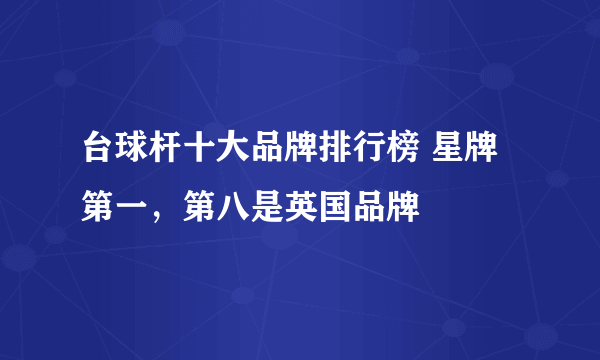 台球杆十大品牌排行榜 星牌第一，第八是英国品牌